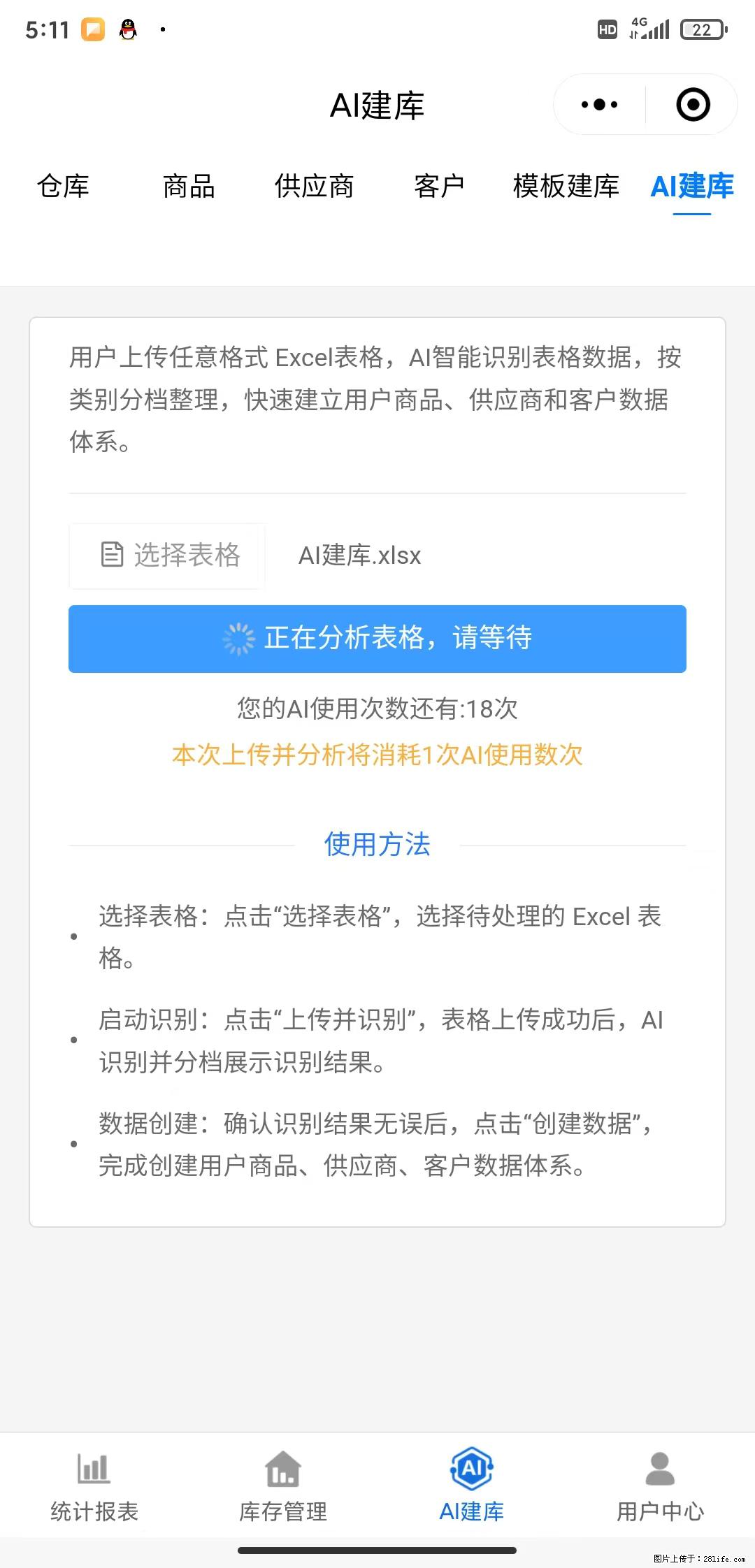 5:11

HD 4G 22

AI建库

仓库 商品 供应商 客户 模板建库 AI建库

用户上传任意格式 Excel表格，AI智能识别表格数据，按类别分档整理，快速建立用户商品、供应商和客户数据体系。

选择表格 AI建库.xlsx

正在分析表格，请等待

您的AI使用次数还有:18次

本次上传并分析将消耗1次AI使用数次

使用方法

• 选择表格：点击“选择表格”，选择待处理的 Excel 表格。

• 启动识别：点击“上传并识别”，表格上传成功后，AI识别并分档展示识别结果。

• 数据创建：确认识别结果无误后，点击“创建数据”，完成创建用户商品、供应商、客户数据体系。

统计报表 库存管理 AI建库 用户中心

图片上传于：281life.com